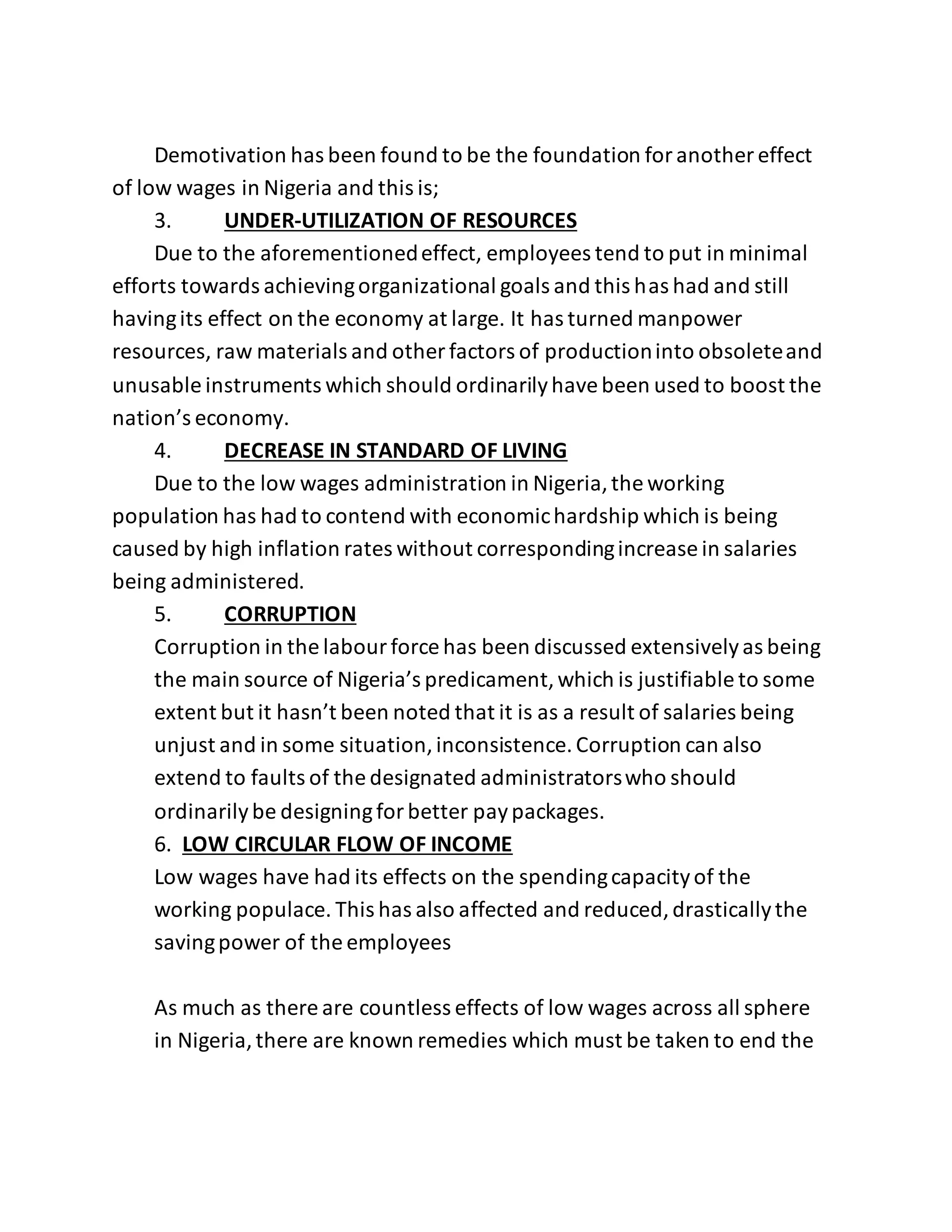 Demotivation has been found to be the foundation for another effect of low wages in Nigeria and this is;

3. UNDER-UTILIZATION OF RESOURCES

Due to the aforementioned effect, employees tend to put in minimal efforts towards achieving organizational goals and this has had and still having its effect on the economy at large. It has turned manpower resources, raw materials and other factors of production into obsolete and unusable instruments which should ordinarily have been used to boost the nation's economy.

4. DECREASE IN STANDARD OF LIVING

Due to the low wages administration in Nigeria, the working population has had to contend with economic hardship which is being caused by high inflation rates without corresponding increase in salaries being administered.

5. CORRUPTION

Corruption in the labour force has been discussed extensively as being the main source of Nigeria's predicament, which is justifiable to some extent but it hasn't been noted that it is as a result of salaries being unjust and in some situation, inconsistence. Corruption can also extend to faults of the designated administrators who should ordinarily be designing for better pay packages.

6. LOW CIRCULAR FLOW OF INCOME

Low wages have had its effects on the spending capacity of the working populace. This has also affected and reduced, drastically the saving power of the employees

As much as there are countless effects of low wages across all sphere in Nigeria, there are known remedies which must be taken to end the